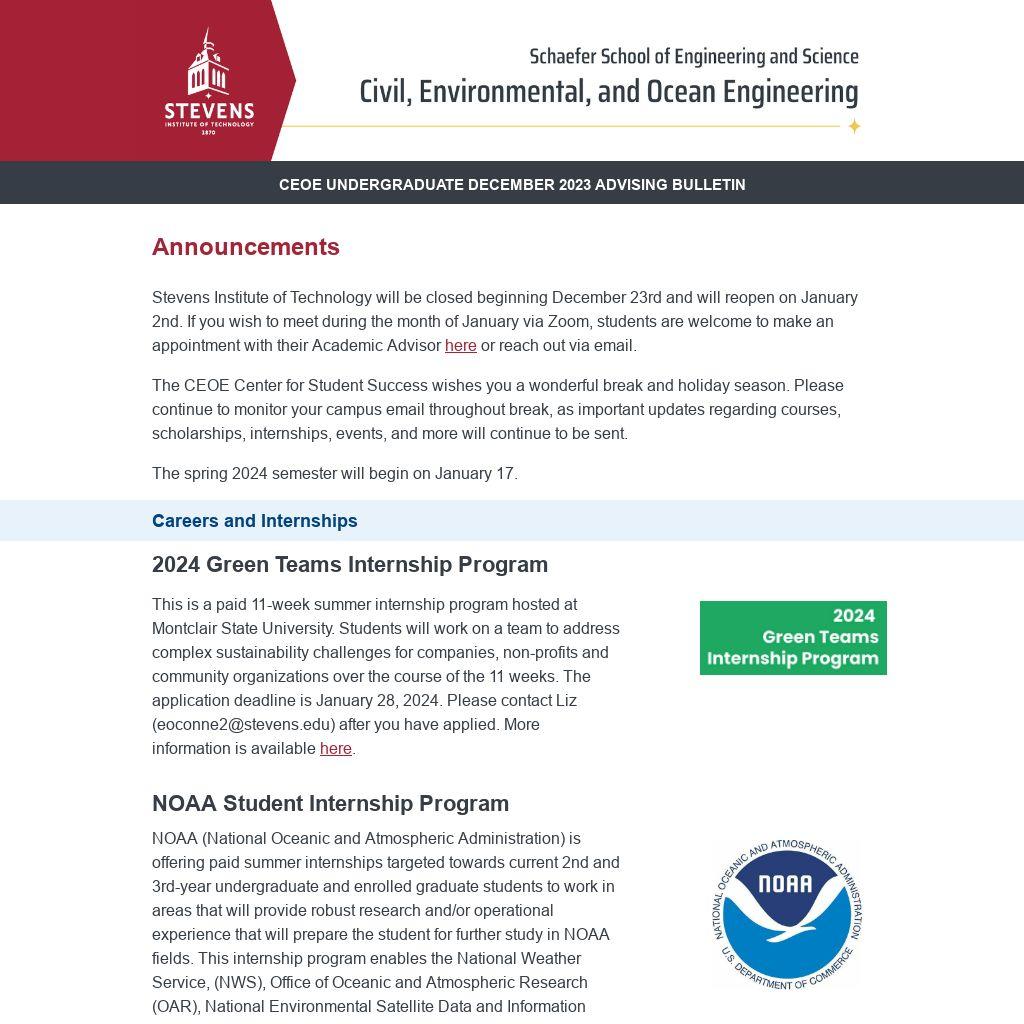 STEVENS
INSTITUTE OF TECHNOLOGY
1870

Schaefer School of Engineering and Science
Civil, Environmental, and Ocean Engineering

CEOE UNDERGRADUATE DECEMBER 2023 ADVISING BULLETIN

Announcements

Stevens Institute of Technology will be closed beginning December 23rd and will reopen on January 2nd. If you wish to meet during the month of January via Zoom, students are welcome to make an appointment with their Academic Advisor here or reach out via email.

The CEOE Center for Student Success wishes you a wonderful break and holiday season. Please continue to monitor your campus email throughout break, as important updates regarding courses, scholarships, internships, events, and more will continue to be sent.

The spring 2024 semester will begin on January 17.

Careers and Internships

2024 Green Teams Internship Program

This is a paid 11-week summer internship program hosted at Montclair State University. Students will work on a team to address complex sustainability challenges for companies, non-profits and community organizations over the course of the 11 weeks. The application deadline is January 28, 2024. Please contact Liz (eoconne2@stevens.edu) after you have applied. More information is available here.

2024
Green Teams
Internship Program

NOAA Student Internship Program

NOAA (National Oceanic and Atmospheric Administration) is offering paid summer internships targeted towards current 2nd and 3rd-year undergraduate and enrolled graduate students to work in areas that will provide robust research and/or operational experience that will prepare the student for further study in NOAA fields. This internship program enables the National Weather Service, (NWS), Office of Oceanic and Atmospheric Research (OAR), National Environmental Satellite Data and Information

NATIONAL OCEANIC AND ATMOSPHERIC ADMINISTRATION
NOAA
U.S. DEPARTMENT OF COMMERCE